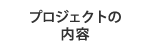 プロジェクトの
内容